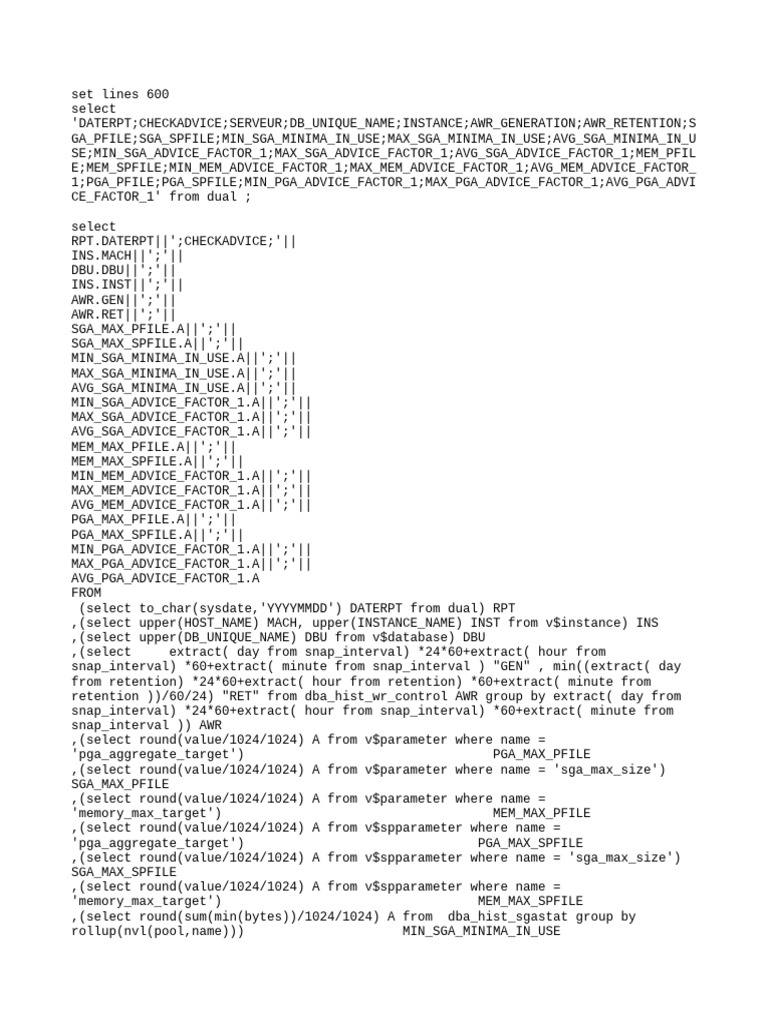 set lines 600
select
'DATERPT;CHECKADVICE;SERVEUR;DB_UNIQUE_NAME;INSTANCE;AWR_GENERATION;AWR_RETENTION;SGA_PFILE;SGA_SPFILE;MIN_SGA_MINIMA_IN_USE;MAX_SGA_MINIMA_IN_USE;AVG_SGA_MINIMA_IN_USE;MIN_SGA_ADVICE_FACTOR_1;MAX_SGA_ADVICE_FACTOR_1;AVG_SGA_ADVICE_FACTOR_1;MEM_PFILE;MEM_SPFILE;MIN_MEM_ADVICE_FACTOR_1;MAX_MEM_ADVICE_FACTOR_1;AVG_MEM_ADVICE_FACTOR_1;PGA_PFILE;PGA_SPFILE;MIN_PGA_ADVICE_FACTOR_1;MAX_PGA_ADVICE_FACTOR_1;AVG_PGA_ADVICE_FACTOR_1' from dual ;

select
RPT.DATERPT||';CHECKADVICE;'||
INS.MACH||';'||
DBU.DBU||';'||
INS.INST||';'||
AWR.GEN||';'||
AWR.RET||';'||
SGA_MAX_PFILE.A||';'||
SGA_MAX_SPFILE.A||';'||
MIN_SGA_MINIMA_IN_USE.A||';'||
MAX_SGA_MINIMA_IN_USE.A||';'||
AVG_SGA_MINIMA_IN_USE.A||';'||
MIN_SGA_ADVICE_FACTOR_1.A||';'||
MAX_SGA_ADVICE_FACTOR_1.A||';'||
AVG_SGA_ADVICE_FACTOR_1.A||';'||
MEM_MAX_PFILE.A||';'||
MEM_MAX_SPFILE.A||';'||
MIN_MEM_ADVICE_FACTOR_1.A||';'||
MAX_MEM_ADVICE_FACTOR_1.A||';'||
AVG_MEM_ADVICE_FACTOR_1.A||';'||
PGA_MAX_PFILE.A||';'||
PGA_MAX_SPFILE.A||';'||
MIN_PGA_ADVICE_FACTOR_1.A||';'||
MAX_PGA_ADVICE_FACTOR_1.A||';'||
AVG_PGA_ADVICE_FACTOR_1.A
FROM
 (select to_char(sysdate,'YYYYMMDD') DATERPT from dual) RPT
,(select upper(HOST_NAME) MACH, upper(INSTANCE_NAME) INST from v$instance) INS
,(select upper(DB_UNIQUE_NAME) DBU from v$database) DBU
,(select     extract( day from snap_interval) *24*60+extract( hour from snap_interval) *60+extract( minute from snap_interval ) "GEN" , min((extract( day from retention) *24*60+extract( hour from retention) *60+extract( minute from retention ))/60/24) "RET" from dba_hist_wr_control AWR group by extract( day from snap_interval) *24*60+extract( hour from snap_interval) *60+extract( minute from snap_interval )) AWR
,(select round(value/1024/1024) A from v$parameter where name = 'pga_aggregate_target')                             PGA_MAX_PFILE
,(select round(value/1024/1024) A from v$parameter where name = 'sga_max_size') SGA_MAX_PFILE
,(select round(value/1024/1024) A from v$parameter where name = 'memory_max_target')                                MEM_MAX_PFILE
,(select round(value/1024/1024) A from v$spparameter where name = 'pga_aggregate_target')                           PGA_MAX_SPFILE
,(select round(value/1024/1024) A from v$spparameter where name = 'sga_max_size') SGA_MAX_SPFILE
,(select round(value/1024/1024) A from v$spparameter where name = 'memory_max_target')                              MEM_MAX_SPFILE
,(select round(sum(min(bytes))/1024/1024) A from  dba_hist_sgastat group by rollup(nvl(pool,name)))                    MIN_SGA_MINIMA_IN_USE